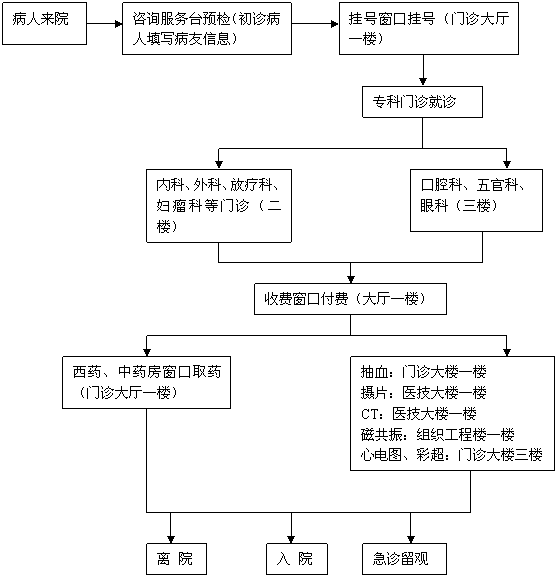 病人来院

咨询服务台预检（初诊病人填写病友信息）

挂号窗口挂号（门诊大厅一楼）

专科门诊就诊

内科、外科、放疗科、妇瘤科等门诊（二楼）

口腔科、五官科、眼科（三楼）

收费窗口付费（大厅一楼）

西药、中药房窗口取药（门诊大厅一楼）

抽血：门诊大楼一楼
摄片：医技大楼一楼
CT：医技大楼一楼
磁共振：组织工程楼一楼
心电图、彩超：门诊大楼三楼

离 院

入 院

急诊留观